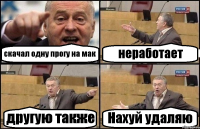 скачал одну прогу на мак

неработает

другую также

Нахуй удаляю